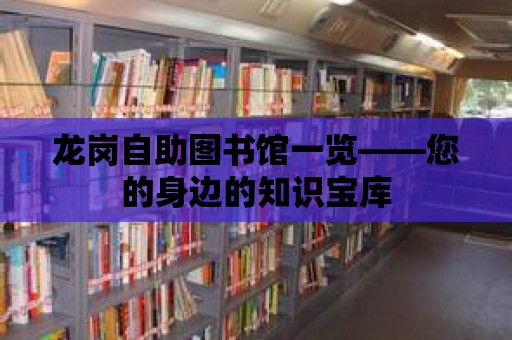 龙岗自助图书馆一览——您的身边的知识宝库